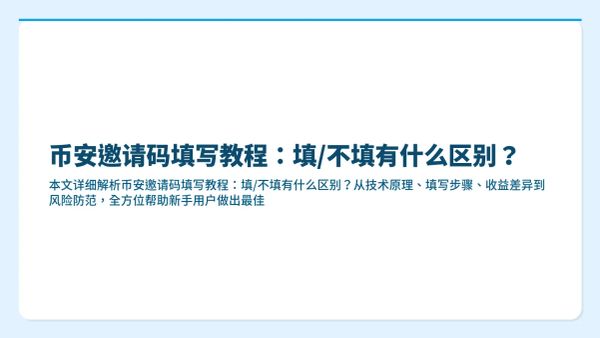 币安邀请码填写教程：填/不填有什么区别？

本文详细解析币安邀请码填写教程：填/不填有什么区别？从技术原理、填写步骤、收益差异到风险防范，全方位帮助新手用户做出最佳